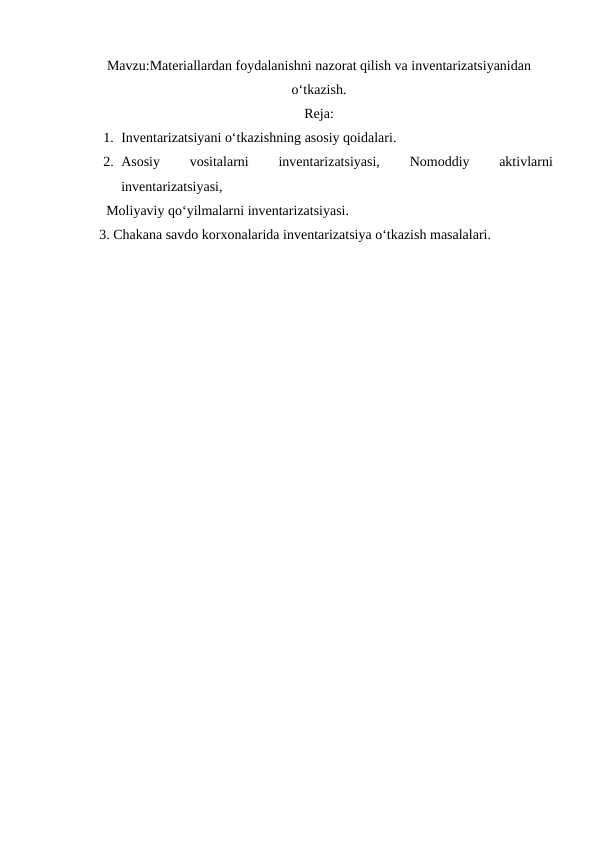 Mavzu:Materiallardan foydalanishni nazorat qilish va inventarizatsiyanidan o‘tkazish.

Reja:

1. Inventarizatsiyani o‘tkazishning asosiy qoidalari.
2. Asosiy vositalarni inventarizatsiyasi, Nomoddiy aktivlarni inventarizatsiyasi,

Moliyaviy qo‘yilmalarni inventarizatsiyasi.

3. Chakana savdo korxonalarida inventarizatsiya o‘tkazish masalalari.